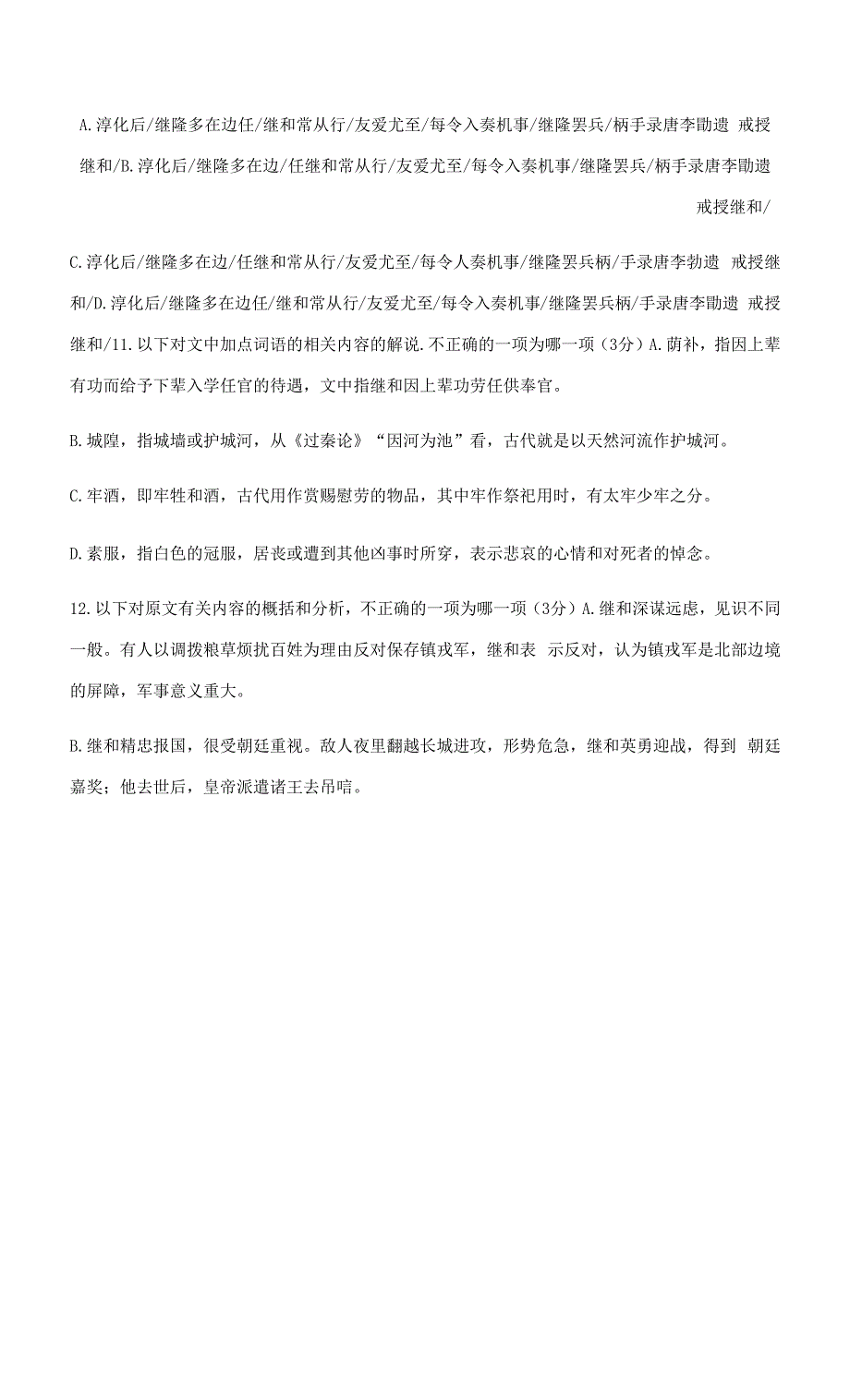 A.淳化后/继隆多在边任/继和常从行/友爱尤至/每令入奏机事/继隆罢兵/柄手录唐李勣遗 戒授继和/B.淳化后/继隆多在边/任继和常从行/友爱尤至/每令入奏机事/继隆罢兵/柄手录唐李勣遗 戒授继和/

C.淳化后/继隆多在边/任继和常从行/友爱尤至/每令人奏机事/继隆罢兵柄/手录唐李勃遗 戒授继和/D.淳化后/继隆多在边任/继和常从行/友爱尤至/每令入奏机事/继隆罢兵柄/手录唐李勣遗 戒授继和/11.以下对文中加点词语的相关内容的解说.不正确的一项为哪一项（3分）A.荫补，指因上辈有功而给予下辈入学任官的待遇，文中指继和因上辈功劳任供奉官。

B.城隍，指城墙或护城河，从《过秦论》“因河为池”看，古代就是以天然河流作护城河。

C.牢酒，即牢牲和酒，古代用作赏赐慰劳的物品，其中牢作祭祀用时，有太牢少牢之分。

D.素服，指白色的冠服，居丧或遭到其他凶事时所穿，表示悲哀的心情和对死者的悼念。

12.以下对原文有关内容的概括和分析，不正确的一项为哪一项（3分）A.继和深谋远虑，见识不同一般。有人以调拨粮草烦扰百姓为理由反对保存镇戎军，继和表 示反对，认为镇戎军是北部边境的屏障，军事意义重大。

B.继和精忠报国，很受朝廷重视。敌人夜里翻越长城进攻，形势危急，继和英勇迎战，得到 朝廷嘉奖；他去世后，皇帝派遣诸王去吊唁。